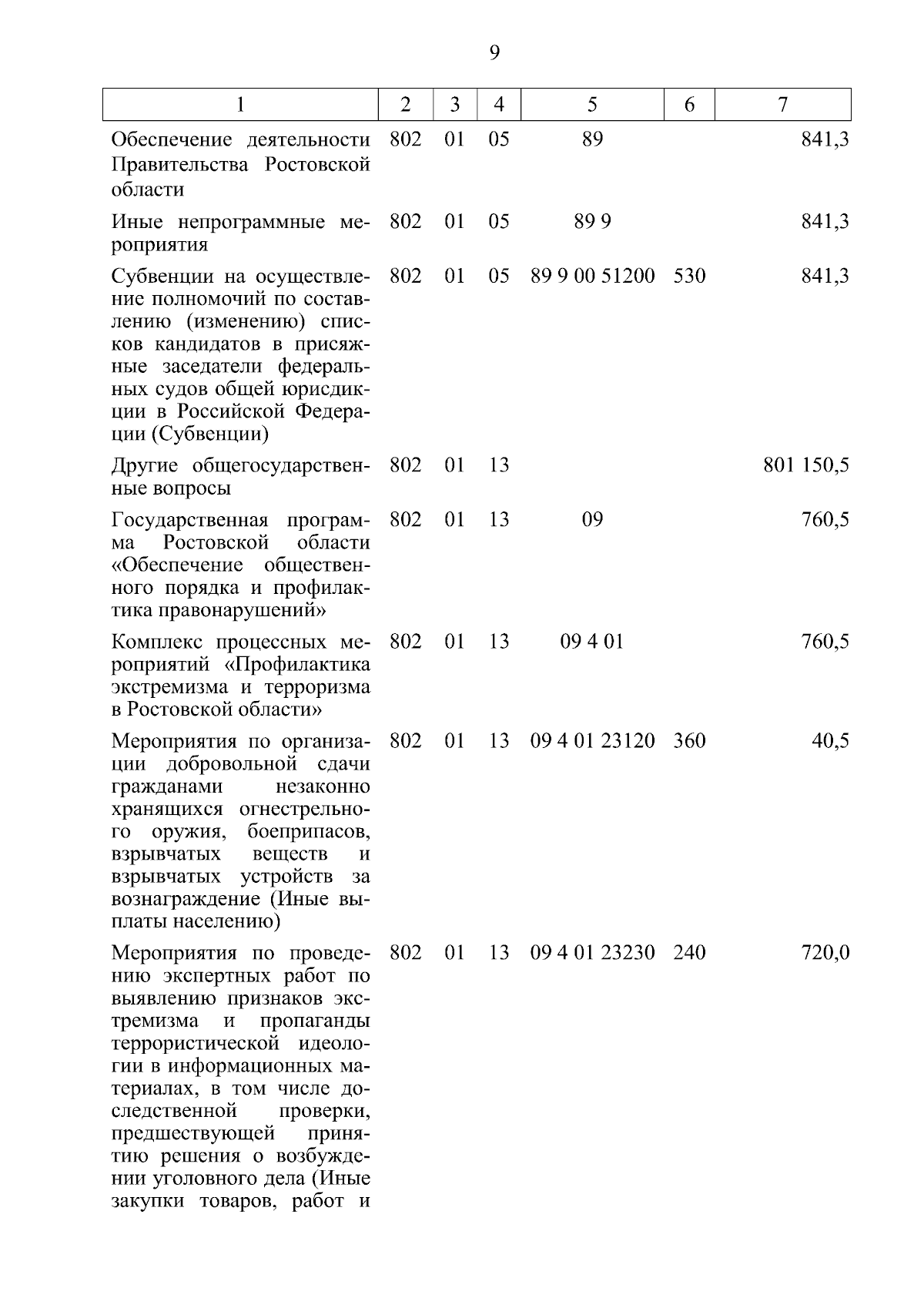 9

| 1 | 2 | 3 | 4 | 5 | 6 | 7 |
|---|---|---|---|---|---|---|
| Обеспечение деятельности Правительства Ростовской области | 802 | 01 | 05 | 89 |  | 841,3 |
| Иные непрограммные мероприятия | 802 | 01 | 05 | 89 9 |  | 841,3 |
| Субвенции на осуществление полномочий по составлению (изменению) списков кандидатов в присяжные заседатели федеральных судов общей юрисдикции в Российской Федерации (Субвенции) | 802 | 01 | 05 | 89 9 00 51200 | 530 | 841,3 |
| Другие общегосударственные вопросы | 802 | 01 | 13 |  |  | 801 150,5 |
| Государственная программа Ростовской области «Обеспечение общественного порядка и профилактика правонарушений» | 802 | 01 | 13 | 09 |  | 760,5 |
| Комплекс процессных мероприятий «Профилактика экстремизма и терроризма в Ростовской области» | 802 | 01 | 13 | 09 4 01 |  | 760,5 |
| Мероприятия по организации добровольной сдачи гражданами незаконно хранящихся огнестрельного оружия, боеприпасов, взрывчатых веществ и взрывчатых устройств за вознаграждение (Иные выплаты населению) | 802 | 01 | 13 | 09 4 01 23120 | 360 | 40,5 |
| Мероприятия по проведению экспертных работ по выявлению признаков экстремизма и пропаганды террористической идеологии в информационных материалах, в том числе доследственной проверки, предшествующей принятию решения о возбуждении уголовного дела (Иные закупки товаров, работ и | 802 | 01 | 13 | 09 4 01 23230 | 240 | 720,0 |